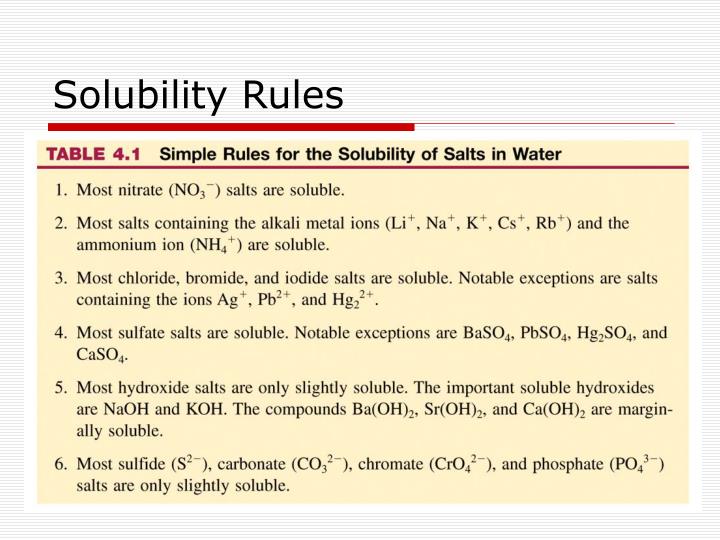 Solubility Rules

TABLE 4.1 Simple Rules for the Solubility of Salts in Water

1. Most nitrate ($NO_3^-$) salts are soluble.

2. Most salts containing the alkali metal ions ($Li^+$, $Na^+$, $K^+$, $Cs^+$, $Rb^+$) and the ammonium ion ($NH_4^+$) are soluble.

3. Most chloride, bromide, and iodide salts are soluble. Notable exceptions are salts containing the ions $Ag^+$, $Pb^{2+}$, and $Hg_2^{2+}$.

4. Most sulfate salts are soluble. Notable exceptions are $BaSO_4$, $PbSO_4$, $Hg_2SO_4$, and $CaSO_4$.

5. Most hydroxide salts are only slightly soluble. The important soluble hydroxides are NaOH and KOH. The compounds $Ba(OH)_2$, $Sr(OH)_2$, and $Ca(OH)_2$ are marginally soluble.

6. Most sulfide ($S^{2-}$), carbonate ($CO_3^{2-}$), chromate ($CrO_4^{2-}$), and phosphate ($PO_4^{3-}$) salts are only slightly soluble.